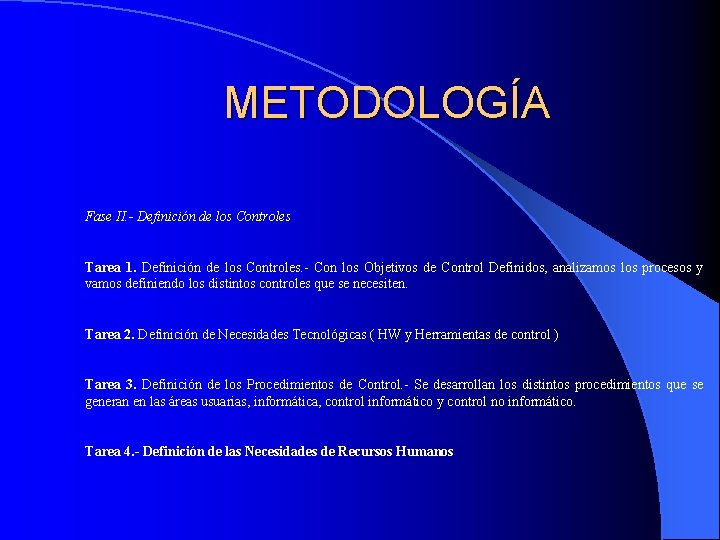 METODOLOGÍA

Fase II.- Definición de los Controles

Tarea 1. Definición de los Controles.- Con los Objetivos de Control Definidos, analizamos los procesos y vamos definiendo los distintos controles que se necesiten.

Tarea 2. Definición de Necesidades Tecnológicas ( HW y Herramientas de control )

Tarea 3. Definición de los Procedimientos de Control.- Se desarrollan los distintos procedimientos que se generan en las áreas usuarias, informática, control informático y control no informático.

Tarea 4.- Definición de las Necesidades de Recursos Humanos